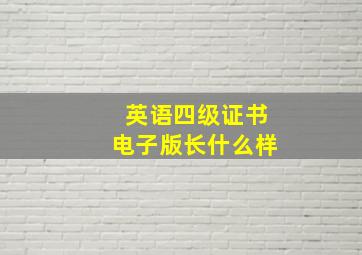 英语四级证书
电子版长什么样